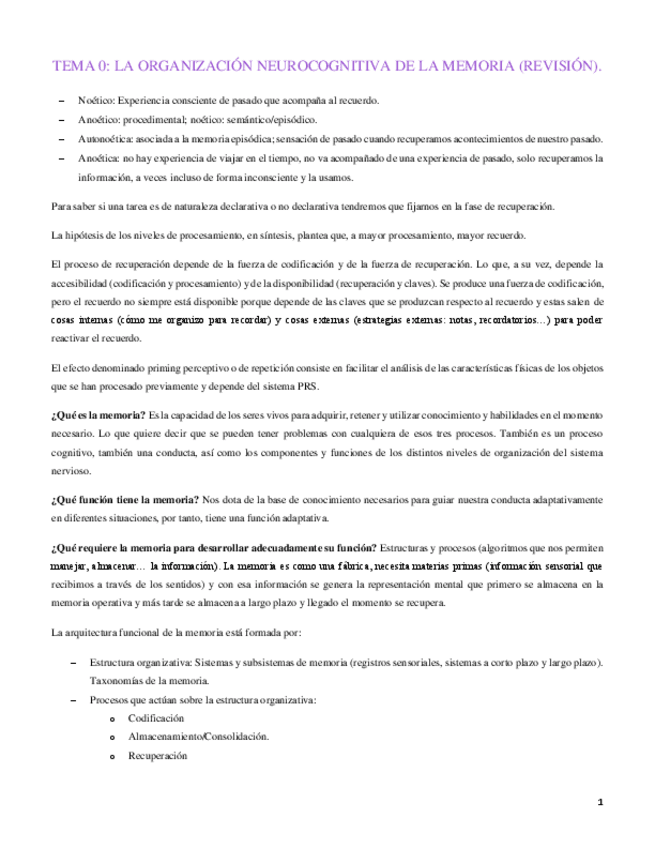 TEMA 0: LA ORGANIZACIÓN NEUROCOGNITIVA DE LA MEMORIA (REVISIÓN).

– Noético: Experiencia consciente de pasado que acompaña al recuerdo.
– Anoético: procedimental; noético: semántico/episódico.
– Autonoética: asociada a la memoria episódica; sensación de pasado cuando recuperamos acontecimientos de nuestro pasado.
– Anoética: no hay experiencia de viajar en el tiempo, no va acompañado de una experiencia de pasado, solo recuperamos la información, a veces incluso de forma inconsciente y la usamos.

Para saber si una tarea es de naturaleza declarativa o no declarativa tendremos que fijarnos en la fase de recuperación.

La hipótesis de los niveles de procesamiento, en síntesis, plantea que, a mayor procesamiento, mayor recuerdo.

El proceso de recuperación depende de la fuerza de codificación y de la fuerza de recuperación. Lo que, a su vez, depende la accesibilidad (codificación y procesamiento) y de la disponibilidad (recuperación y claves). Se produce una fuerza de codificación, pero el recuerdo no siempre está disponible porque depende de las claves que se produzcan respecto al recuerdo y estas salen de cosas internas (cómo me organizo para recordar) y cosas externas (estrategias externas: notas, recordatorios…) para poder reactivar el recuerdo.

El efecto denominado priming perceptivo o de repetición consiste en facilitar el análisis de las características físicas de los objetos que se han procesado previamente y depende del sistema PRS.

¿Qué es la memoria? Es la capacidad de los seres vivos para adquirir, retener y utilizar conocimiento y habilidades en el momento necesario. Lo que quiere decir que se pueden tener problemas con cualquiera de esos tres procesos. También es un proceso cognitivo, también una conducta, así como los componentes y funciones de los distintos niveles de organización del sistema nervioso.

¿Qué función tiene la memoria? Nos dota de la base de conocimiento necesarios para guiar nuestra conducta adaptativamente en diferentes situaciones, por tanto, tiene una función adaptativa.

¿Qué requiere la memoria para desarrollar adecuadamente su función? Estructuras y procesos (algoritmos que nos permiten manejar, almacenar… la información). La memoria es como una fábrica, necesita materias primas (información sensorial que recibimos a través de los sentidos) y con esa información se genera la representación mental que primero se almacena en la memoria operativa y más tarde se almacena a largo plazo y llegado el momento se recupera.

La arquitectura funcional de la memoria está formada por:

– Estructura organizativa: Sistemas y subsistemas de memoria (registros sensoriales, sistemas a corto plazo y largo plazo). Taxonomías de la memoria.
– Procesos que actúan sobre la estructura organizativa:
 o Codificación
 o Almacenamiento/Consolidación.
 o Recuperación

1